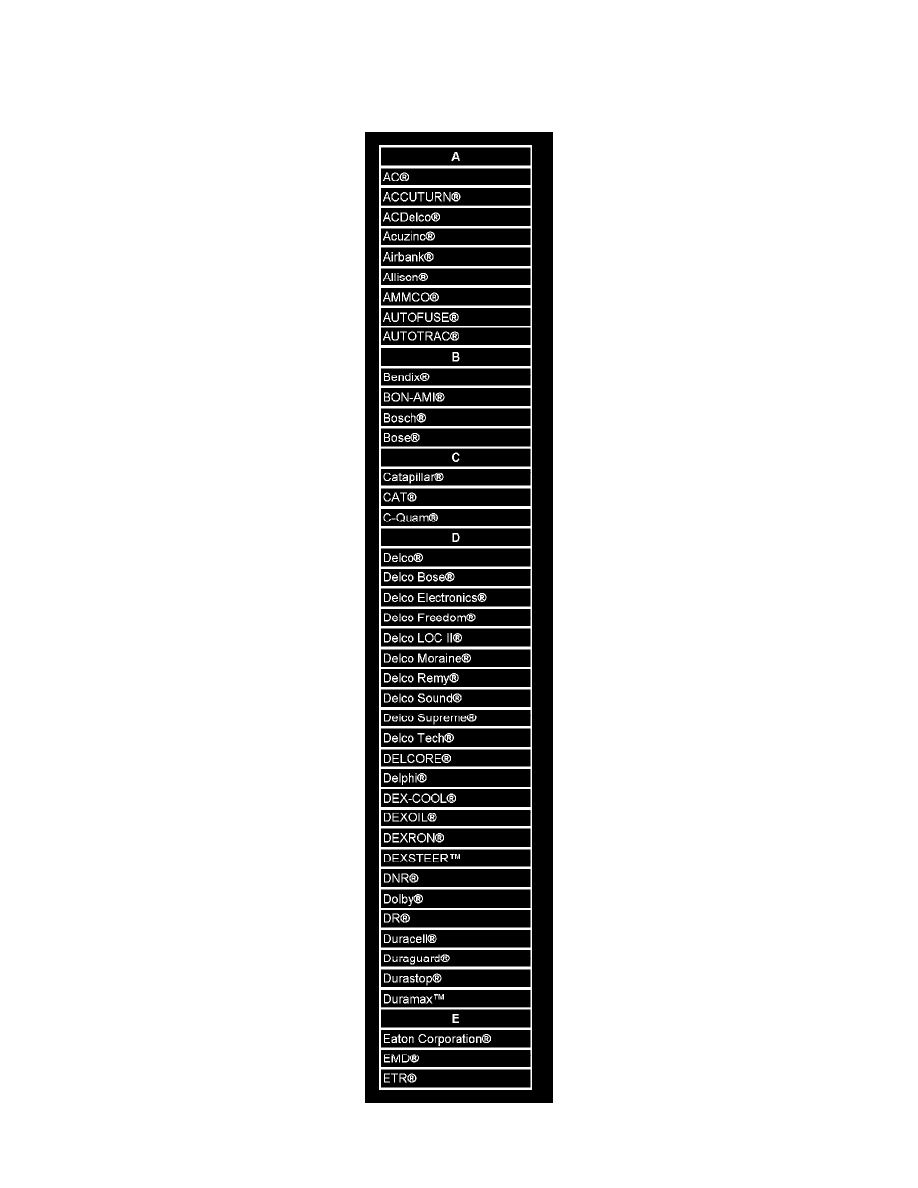 | A |
|---|
| AC® |
| ACCUTURN® |
| ACDelco® |
| Acuzinc® |
| Airbank® |
| Allison® |
| AMMCO® |
| AUTOFUSE® |
| AUTOTRAC® |
| B |
| Bendix® |
| BON-AMI® |
| Bosch® |
| Bose® |
| C |
| Catapillar® |
| CAT® |
| C-Quam® |
| D |
| Delco® |
| Delco Bose® |
| Delco Electronics® |
| Delco Freedom® |
| Delco LOC II® |
| Delco Moraine® |
| Delco Remy® |
| Delco Sound® |
| Delco Supreme® |
| Delco Tech® |
| DELCORE® |
| Delphi® |
| DEX-COOL® |
| DEXOIL® |
| DEXRON® |
| DEXSTEER™ |
| DNR® |
| Dolby® |
| DR® |
| Duracell® |
| Duraguard® |
| Durastop® |
| Duramax™ |
| E |
| Eaton Corporation® |
| EMD® |
| ETR® |